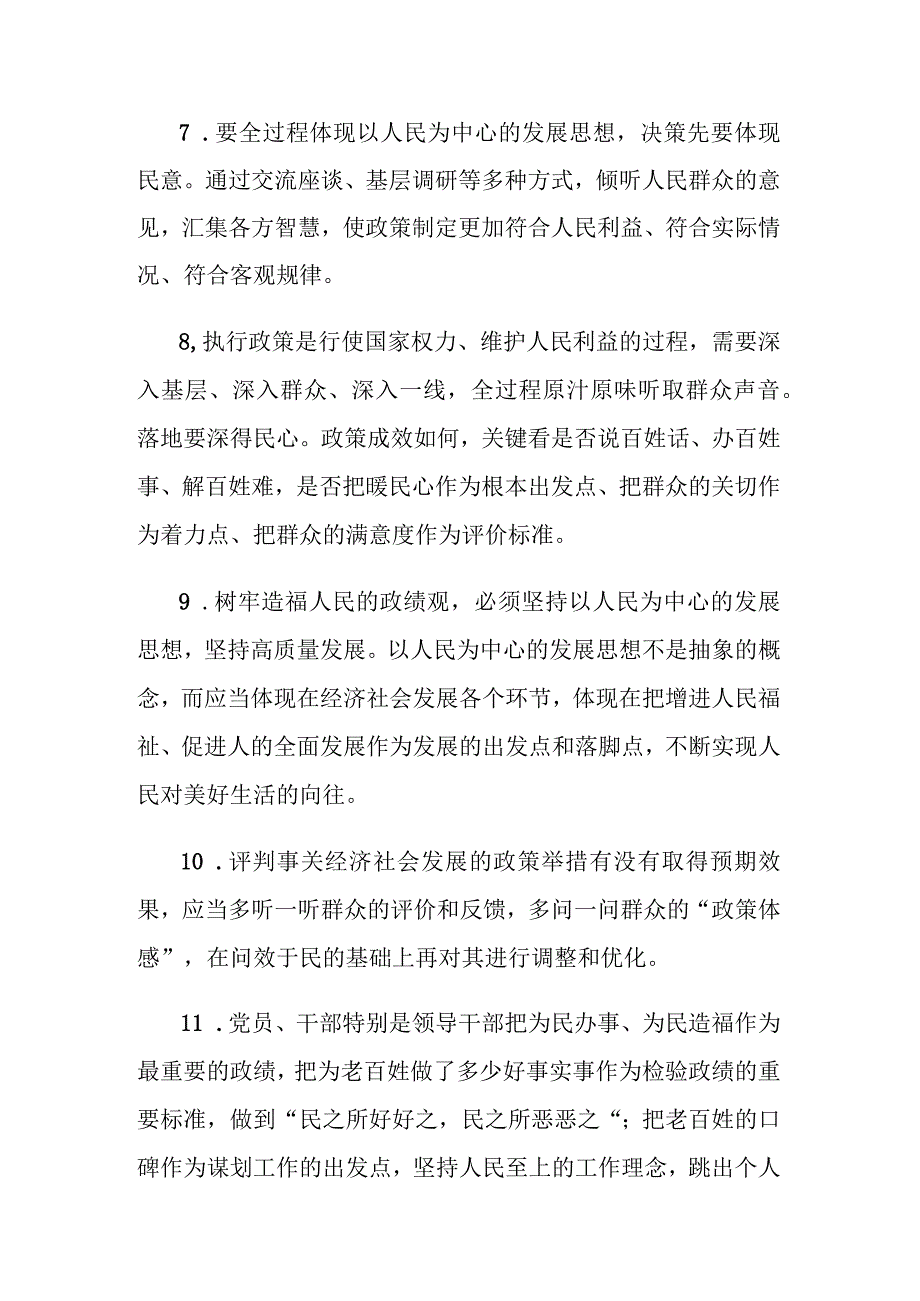 7．要全过程体现以人民为中心的发展思想，决策先要体现民意。通过交流座谈、基层调研等多种方式，倾听人民群众的意见，汇集各方智慧，使政策制定更加符合人民利益、符合实际情况、符合客观规律。

8,执行政策是行使国家权力、维护人民利益的过程，需要深入基层、深入群众、深入一线，全过程原汁原味听取群众声音。落地要深得民心。政策成效如何，关键看是否说百姓话、办百姓事、解百姓难，是否把暖民心作为根本出发点、把群众的关切作为着力点、把群众的满意度作为评价标准。

9．树牢造福人民的政绩观，必须坚持以人民为中心的发展思想，坚持高质量发展。以人民为中心的发展思想不是抽象的概念，而应当体现在经济社会发展各个环节，体现在把增进人民福祉、促进人的全面发展作为发展的出发点和落脚点，不断实现人民对美好生活的向往。

10．评判事关经济社会发展的政策举措有没有取得预期效果，应当多听一听群众的评价和反馈，多问一问群众的“政策体感”，在问效于民的基础上再对其进行调整和优化。

11．党员、干部特别是领导干部把为民办事、为民造福作为最重要的政绩，把为老百姓做了多少好事实事作为检验政绩的重要标准，做到“民之所好好之，民之所恶恶之“；把老百姓的口碑作为谋划工作的出发点，坚持人民至上的工作理念，跳出个人